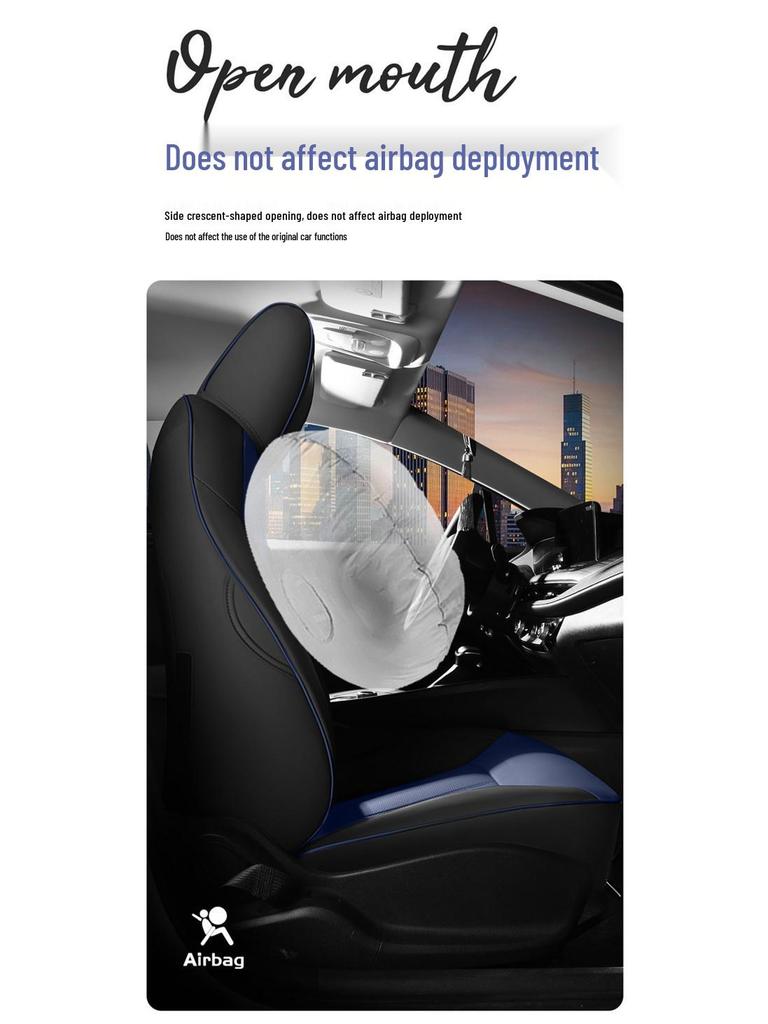 Open mouth

Does not affect airbag deployment

Side crescent-shaped opening, does not affect airbag deployment

Does not affect the use of the original car functions

Airbag